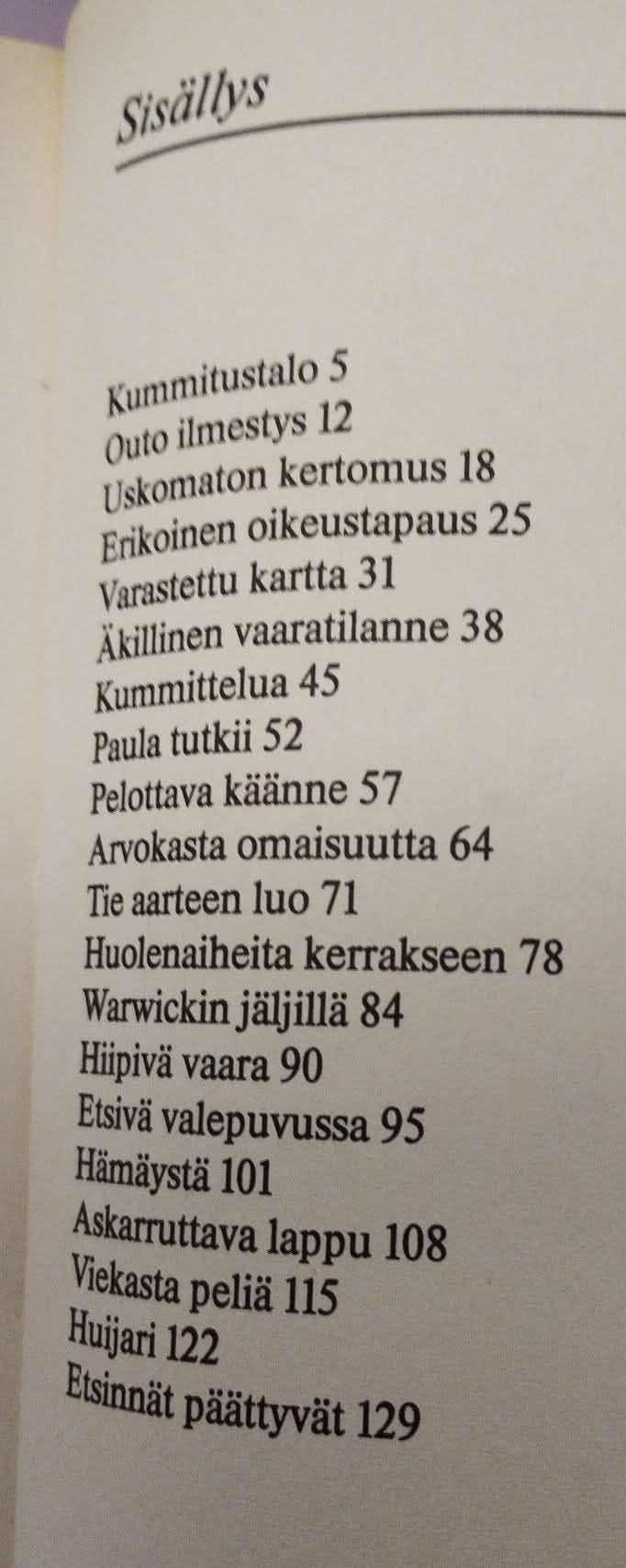 Sisällys

Kummitustalo 5
Outo ilmestys 12
Uskomaton kertomus 18
Erikoinen oikeustapaus 25
Varastettu kartta 31
Äkillinen vaaratilanne 38
Kummittelua 45
Paula tutkii 52
Pelottava käänne 57
Arvokasta omaisuutta 64
Tie aarteen luo 71
Huolenaiheita kerrakseen 78
Warwickin jäljillä 84
Hiipivä vaara 90
Etsivä valepuvussa 95
Hämäystä 101
Askarruttava lappu 108
Viekasta peliä 115
Huijari 122
Etsinnät päättyvät 129